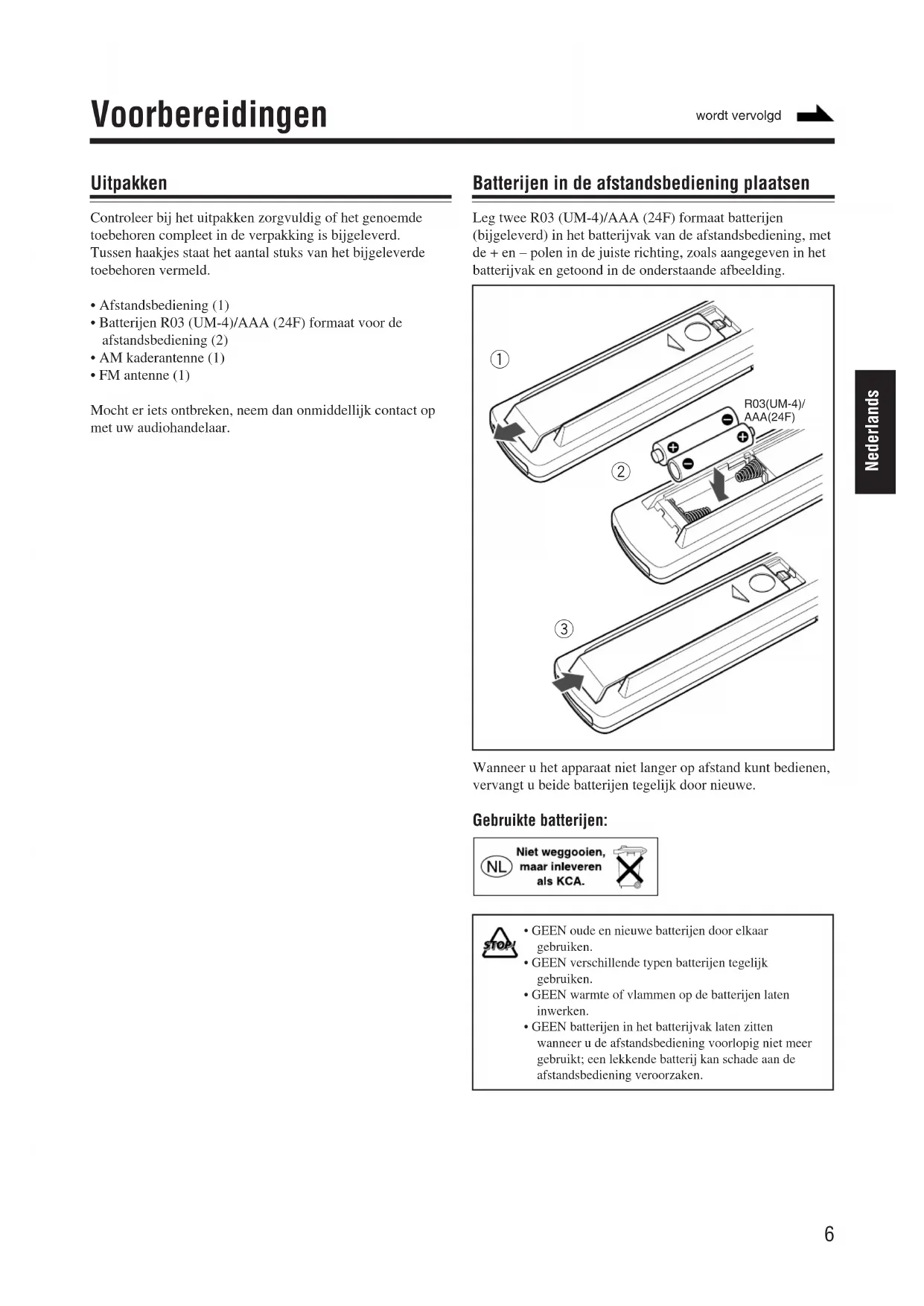 Voorbereidingen

wordt vervolgd

Uitpakken

Controleer bij het uitpakken zorgvuldig of het genoemde toebehoren compleet in de verpakking is bijgeleverd. Tussen haakjes staat het aantal stuks van het bijgeleverde toebehoren vermeld.

• Afstandsbediening (1)
• Batterijen R03 (UM-4)/AAA (24F) formaat voor de afstandsbediening (2)
• AM kaderantenne (1)
• FM antenne (1)

Mocht er iets ontbreken, neem dan onmiddellijk contact op met uw audiohandelaar.

Batterijen in de afstandsbediening plaatsen

Leg twee R03 (UM-4)/AAA (24F) formaat batterijen (bijgeleverd) in het batterijvak van de afstandsbediening, met de + en – polen in de juiste richting, zoals aangegeven in het batterijvak en getoond in de onderstaande afbeelding.

①

R03(UM-4)/ AAA(24F)

②

③

Wanneer u het apparaat niet langer op afstand kunt bedienen, vervangt u beide batterijen tegelijk door nieuwe.

Gebruikte batterijen:

NL Niet weggooien, maar inleveren als KCA.

STOP!
• GEEN oude en nieuwe batterijen door elkaar gebruiken.
• GEEN verschillende typen batterijen tegelijk gebruiken.
• GEEN warmte of vlammen op de batterijen laten inwerken.
• GEEN batterijen in het batterijvak laten zitten wanneer u de afstandsbediening voorlopig niet meer gebruikt; een lekkende batterij kan schade aan de afstandsbediening veroorzaken.

Nederlands

6